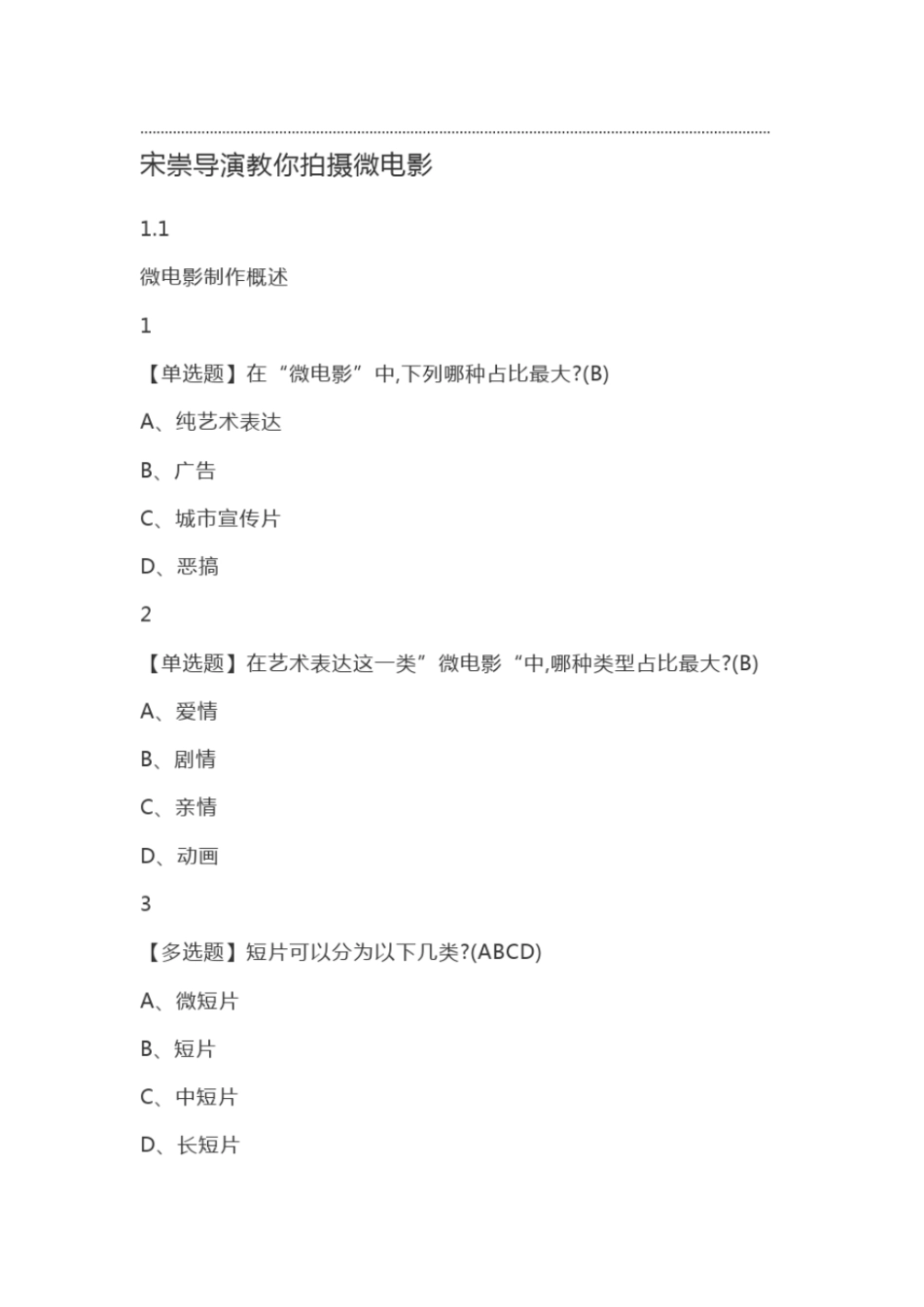 宋崇导演教你拍摄微电影

1.1

微电影制作概述

1

【单选题】在“微电影”中,下列哪种占比最大?(B)

A、纯艺术表达

B、广告

C、城市宣传片

D、恶搞

2

【单选题】在艺术表达这一类”微电影“中,哪种类型占比最大?(B)

A、爱情

B、剧情

C、亲情

D、动画

3

【多选题】短片可以分为以下几类?(ABCD)

A、微短片

B、短片

C、中短片

D、长短片